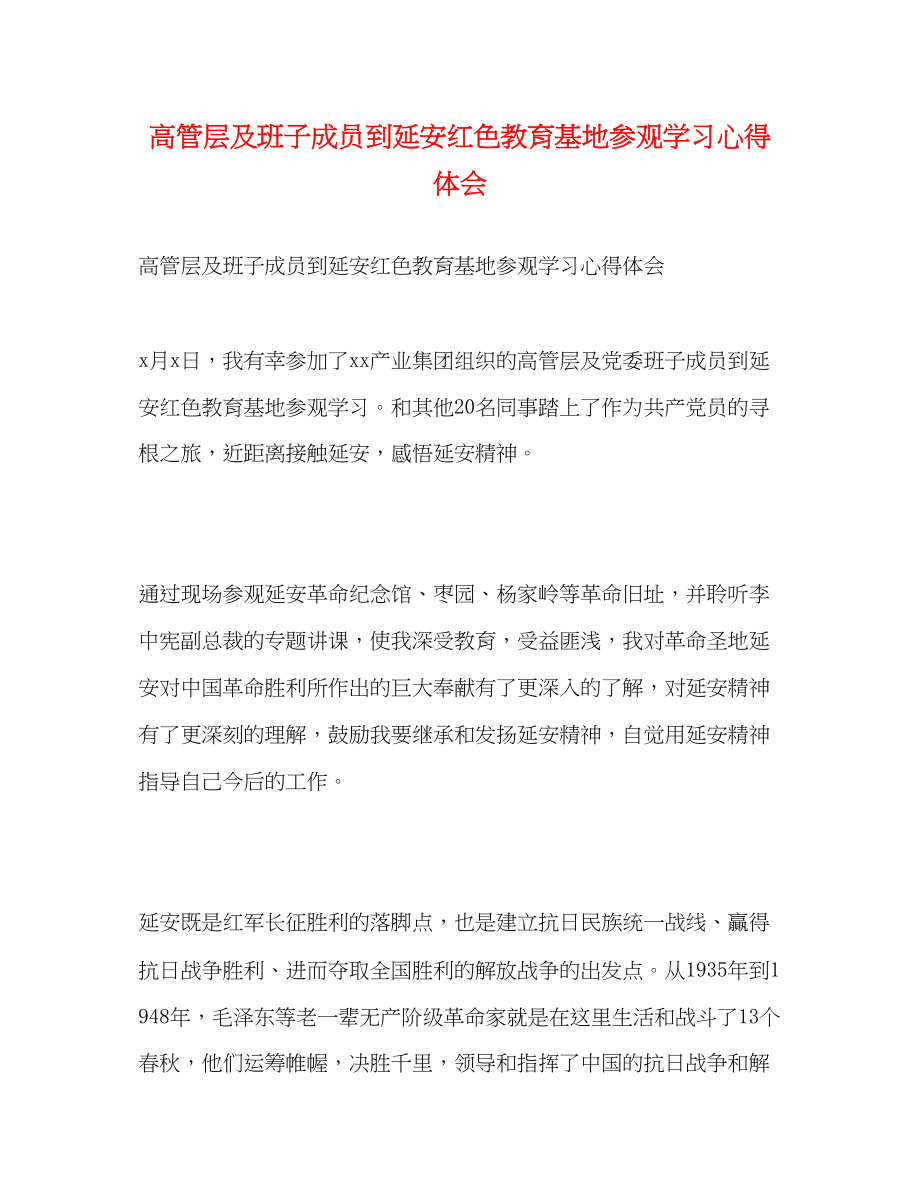 高管层及班子成员到延安红色教育基地参观学习心得体会

高管层及班子成员到延安红色教育基地参观学习心得体会

x月x日，我有幸参加了xx产业集团组织的高管层及党委班子成员到延安红色教育基地参观学习。和其他20名同事踏上了作为共产党员的寻根之旅，近距离接触延安，感悟延安精神。

通过现场参观延安革命纪念馆、枣园、杨家岭等革命旧址，并聆听李中宪副总裁的专题讲课，使我深受教育，受益匪浅，我对革命圣地延安对中国革命胜利所作出的巨大奉献有了更深入的了解，对延安精神有了更深刻的理解，鼓励我要继承和发扬延安精神，自觉用延安精神指导自己今后的工作。

延安既是红军长征胜利的落脚点，也是建立抗日民族统一战线、赢得抗日战争胜利、进而夺取全国胜利的解放战争的出发点。从1935年到1948年，毛泽东等老一辈无产阶级革命家就是在这里生活和战斗了13个春秋，他们运筹帷幄，决胜千里，领导和指挥了中国的抗日战争和解